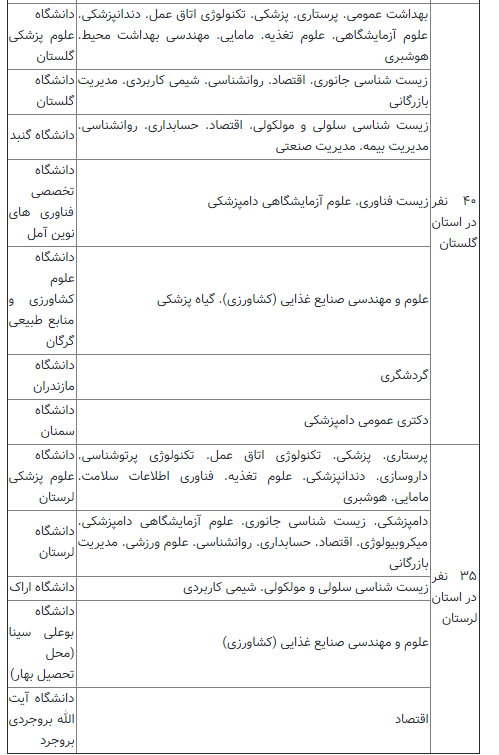 | | | |
|---|---|---|
| ۴۰ نفر در استان گلستان | بهداشت عمومی، پرستاری، پزشکی، تکنولوژی اتاق عمل، دندانپزشکی، علوم آزمایشگاهی، علوم تغذیه، مامایی، مهندسی بهداشت محیط، هوشبری | دانشگاه علوم پزشکی گلستان |
| | زیست شناسی جانوری، اقتصاد، روانشناسی، شیمی کاربردی، مدیریت بازرگانی | دانشگاه گلستان |
| | زیست شناسی سلولی و مولکولی، اقتصاد، حسابداری، روانشناسی، مدیریت بیمه، مدیریت صنعتی | دانشگاه گنبد |
| | زیست فناوری، علوم آزمایشگاهی دامپزشکی | دانشگاه تخصصی فناوری های نوین آمل |
| | علوم و مهندسی صنایع غذایی (کشاورزی)، گیاه پزشکی | دانشگاه علوم کشاورزی و منابع طبیعی گرگان |
| | گردشگری | دانشگاه مازندران |
| | دکتری عمومی دامپزشکی | دانشگاه سمنان |
| ۳۵ نفر در استان لرستان | پرستاری، پزشکی، تکنولوژی اتاق عمل، تکنولوژی پرتوشناسی، داروسازی، دندانپزشکی، علوم تغذیه، فناوری اطلاعات سلامت، مامایی، هوشبری | دانشگاه علوم پزشکی لرستان |
| | دامپزشکی، زیست شناسی جانوری، علوم آزمایشگاهی دامپزشکی، میکروبیولوژی، اقتصاد، حسابداری، روانشناسی، علوم ورزشی، مدیریت بازرگانی | دانشگاه لرستان |
| | زیست شناسی سلولی و مولکولی، شیمی کاربردی | دانشگاه اراک |
| | علوم و مهندسی صنایع غذایی (کشاورزی) | دانشگاه بوعلی سینا (محل تحصیل بهار) |
| | اقتصاد | دانشگاه آیت الله بروجردی بروجرد |